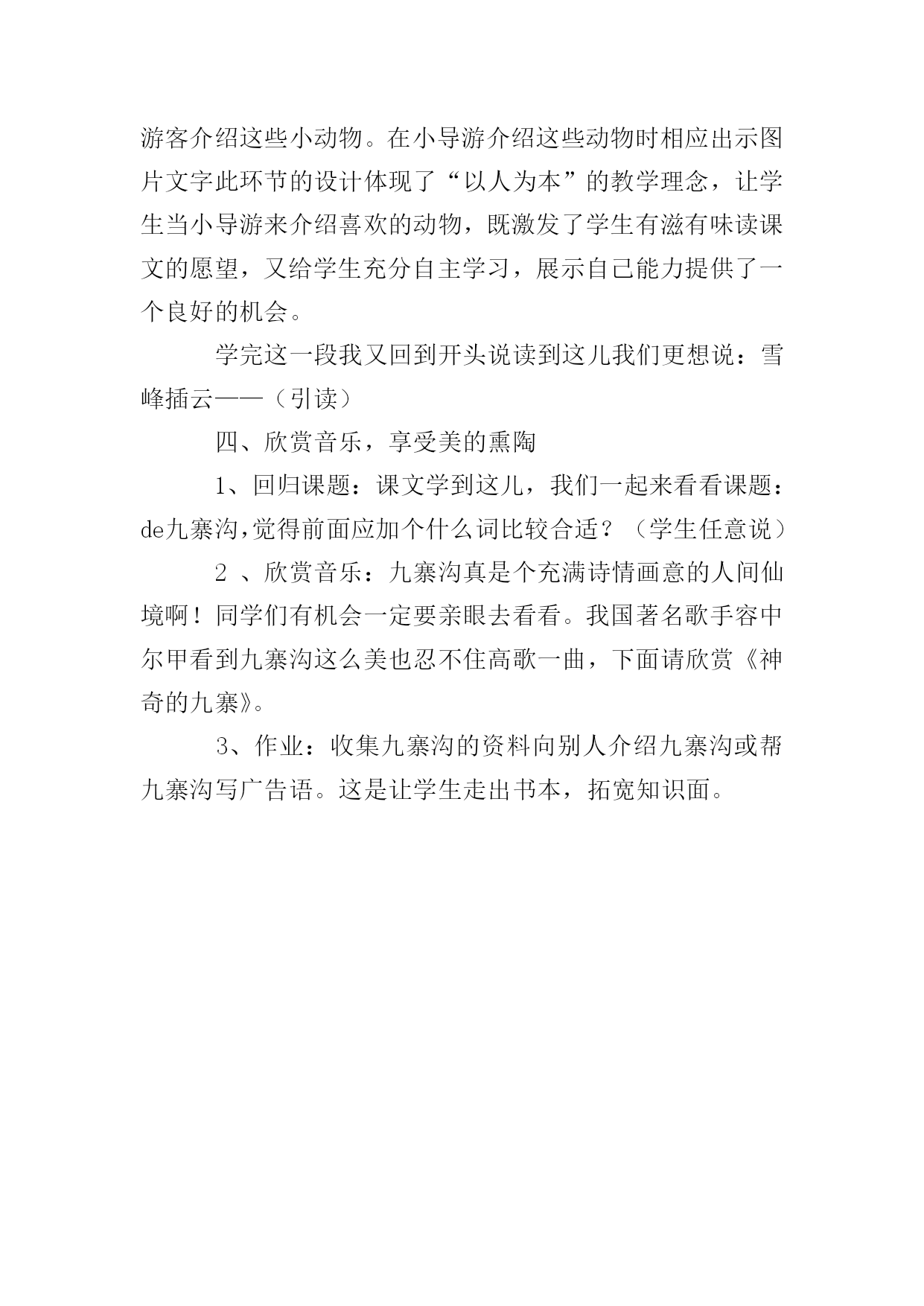 游客介绍这些小动物。在小导游介绍这些动物时相应出示图片文字此环节的设计体现了“以人为本”的教学理念，让学生当小导游来介绍喜欢的动物，既激发了学生有滋有味读课文的愿望，又给学生充分自主学习，展示自己能力提供了一个良好的机会。

学完这一段我又回到开头说读到这儿我们更想说：雪峰插云——（引读）

四、欣赏音乐，享受美的熏陶

1、回归课题：课文学到这儿，我们一起来看看课题：de九寨沟，觉得前面应加个什么词比较合适？（学生任意说）

2 、欣赏音乐：九寨沟真是个充满诗情画意的人间仙境啊！同学们有机会一定要亲眼去看看。我国著名歌手容中尔甲看到九寨沟这么美也忍不住高歌一曲，下面请欣赏《神奇的九寨》。

3、作业：收集九寨沟的资料向别人介绍九寨沟或帮九寨沟写广告语。这是让学生走出书本，拓宽知识面。